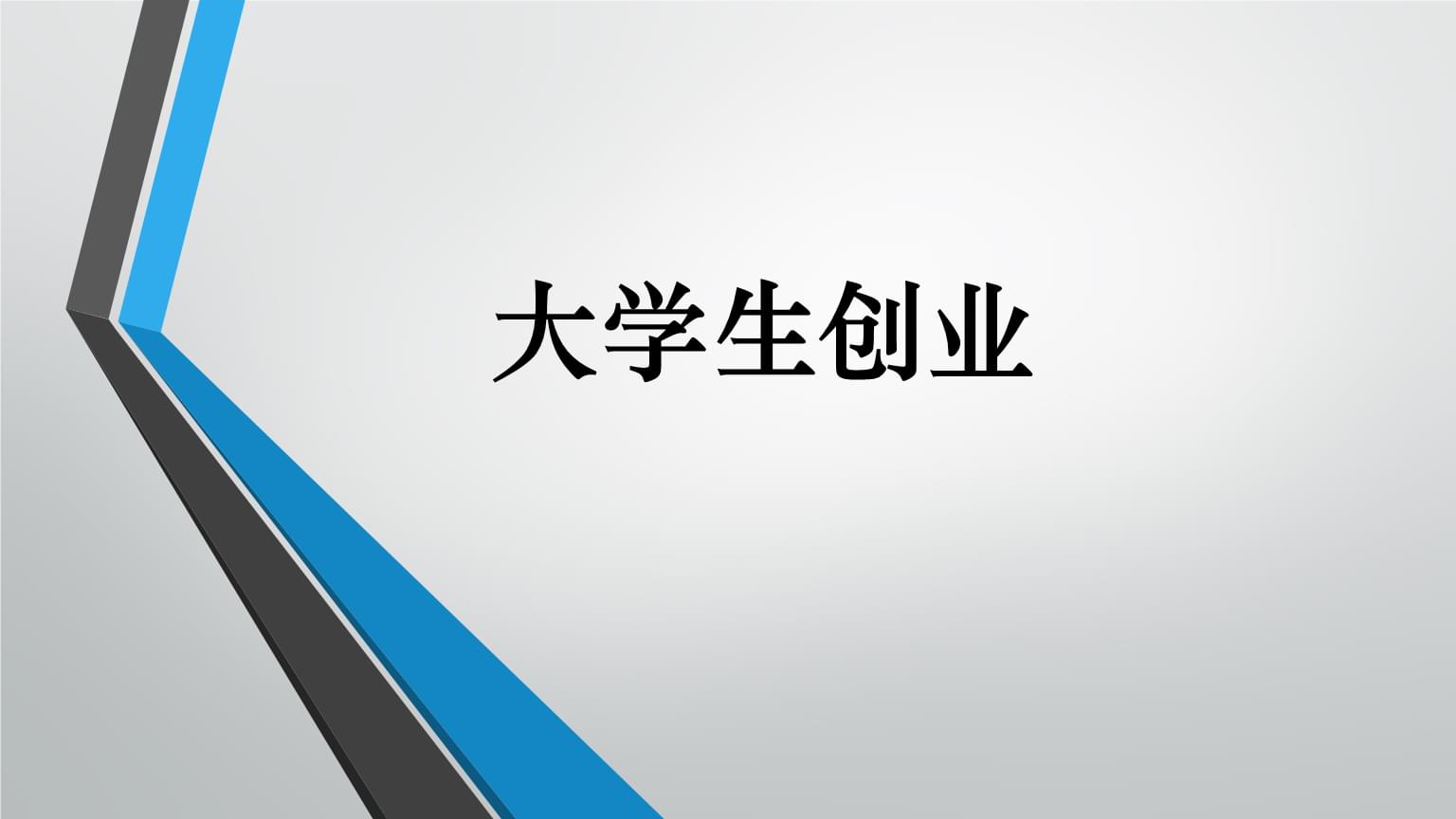 大学生创业